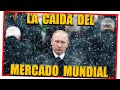 LA CAIDA DEL

MERCADO MUNDIAL